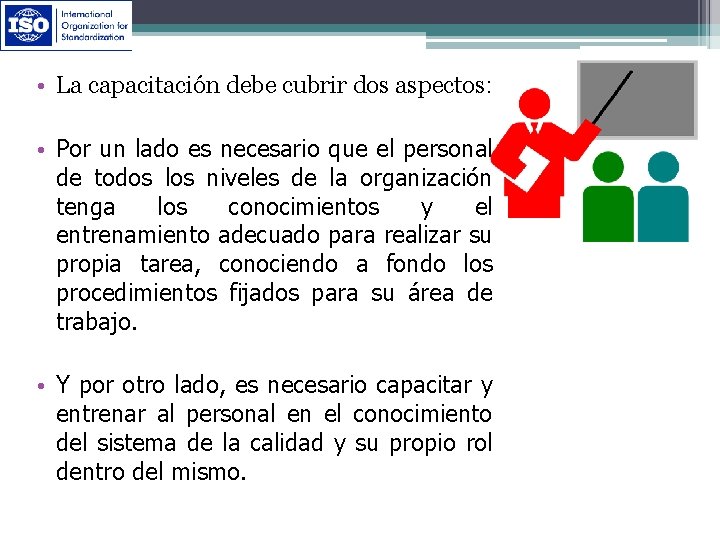 ISO International Organization for Standardization

• La capacitación debe cubrir dos aspectos:

• Por un lado es necesario que el personal de todos los niveles de la organización tenga los conocimientos y el entrenamiento adecuado para realizar su propia tarea, conociendo a fondo los procedimientos fijados para su área de trabajo.

• Y por otro lado, es necesario capacitar y entrenar al personal en el conocimiento del sistema de la calidad y su propio rol dentro del mismo.